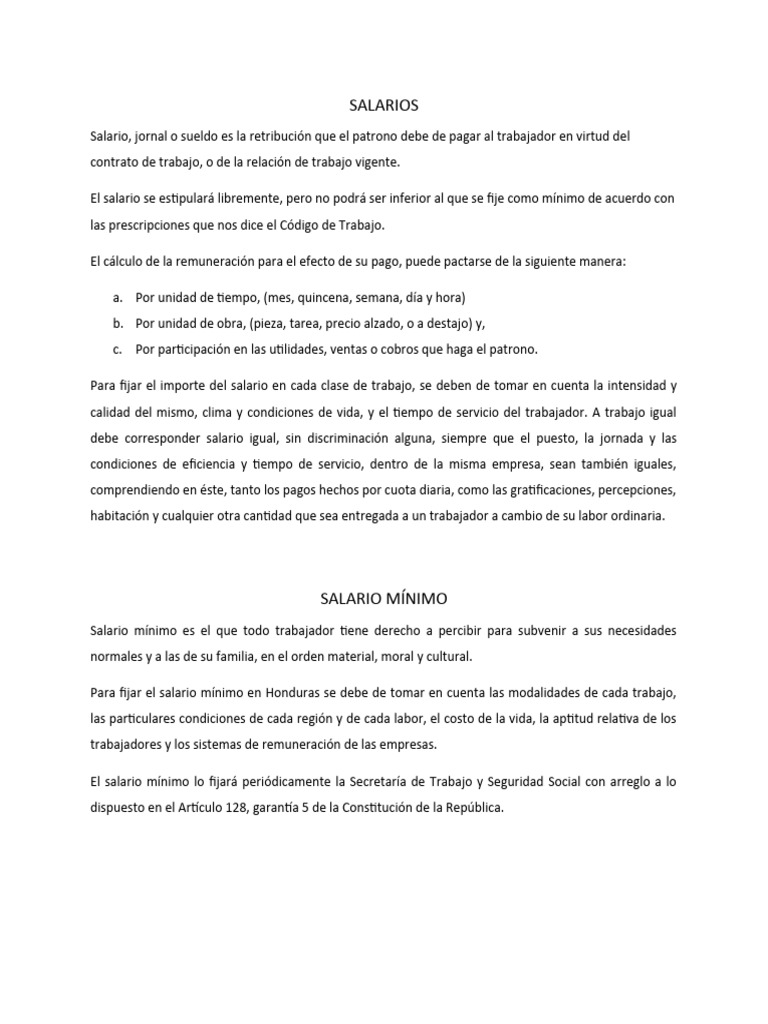 SALARIOS

Salario, jornal o sueldo es la retribución que el patrono debe de pagar al trabajador en virtud del contrato de trabajo, o de la relación de trabajo vigente.

El salario se estipulará libremente, pero no podrá ser inferior al que se fije como mínimo de acuerdo con las prescripciones que nos dice el Código de Trabajo.

El cálculo de la remuneración para el efecto de su pago, puede pactarse de la siguiente manera:

a. Por unidad de tiempo, (mes, quincena, semana, día y hora)
b. Por unidad de obra, (pieza, tarea, precio alzado, o a destajo) y,
c. Por participación en las utilidades, ventas o cobros que haga el patrono.

Para fijar el importe del salario en cada clase de trabajo, se deben de tomar en cuenta la intensidad y calidad del mismo, clima y condiciones de vida, y el tiempo de servicio del trabajador. A trabajo igual debe corresponder salario igual, sin discriminación alguna, siempre que el puesto, la jornada y las condiciones de eficiencia y tiempo de servicio, dentro de la misma empresa, sean también iguales, comprendiendo en éste, tanto los pagos hechos por cuota diaria, como las gratificaciones, percepciones, habitación y cualquier otra cantidad que sea entregada a un trabajador a cambio de su labor ordinaria.

SALARIO MÍNIMO

Salario mínimo es el que todo trabajador tiene derecho a percibir para subvenir a sus necesidades normales y a las de su familia, en el orden material, moral y cultural.

Para fijar el salario mínimo en Honduras se debe de tomar en cuenta las modalidades de cada trabajo, las particulares condiciones de cada región y de cada labor, el costo de la vida, la aptitud relativa de los trabajadores y los sistemas de remuneración de las empresas.

El salario mínimo lo fijará periódicamente la Secretaría de Trabajo y Seguridad Social con arreglo a lo dispuesto en el Artículo 128, garantía 5 de la Constitución de la República.